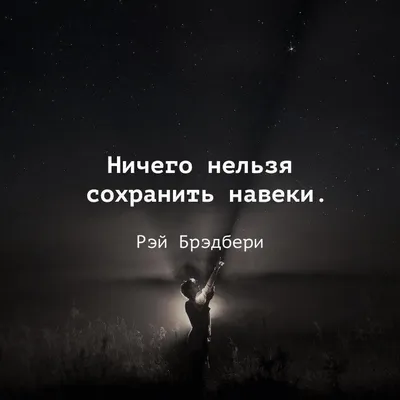 Ничего нельзя сохранить навеки.

Рэй Брэдбери